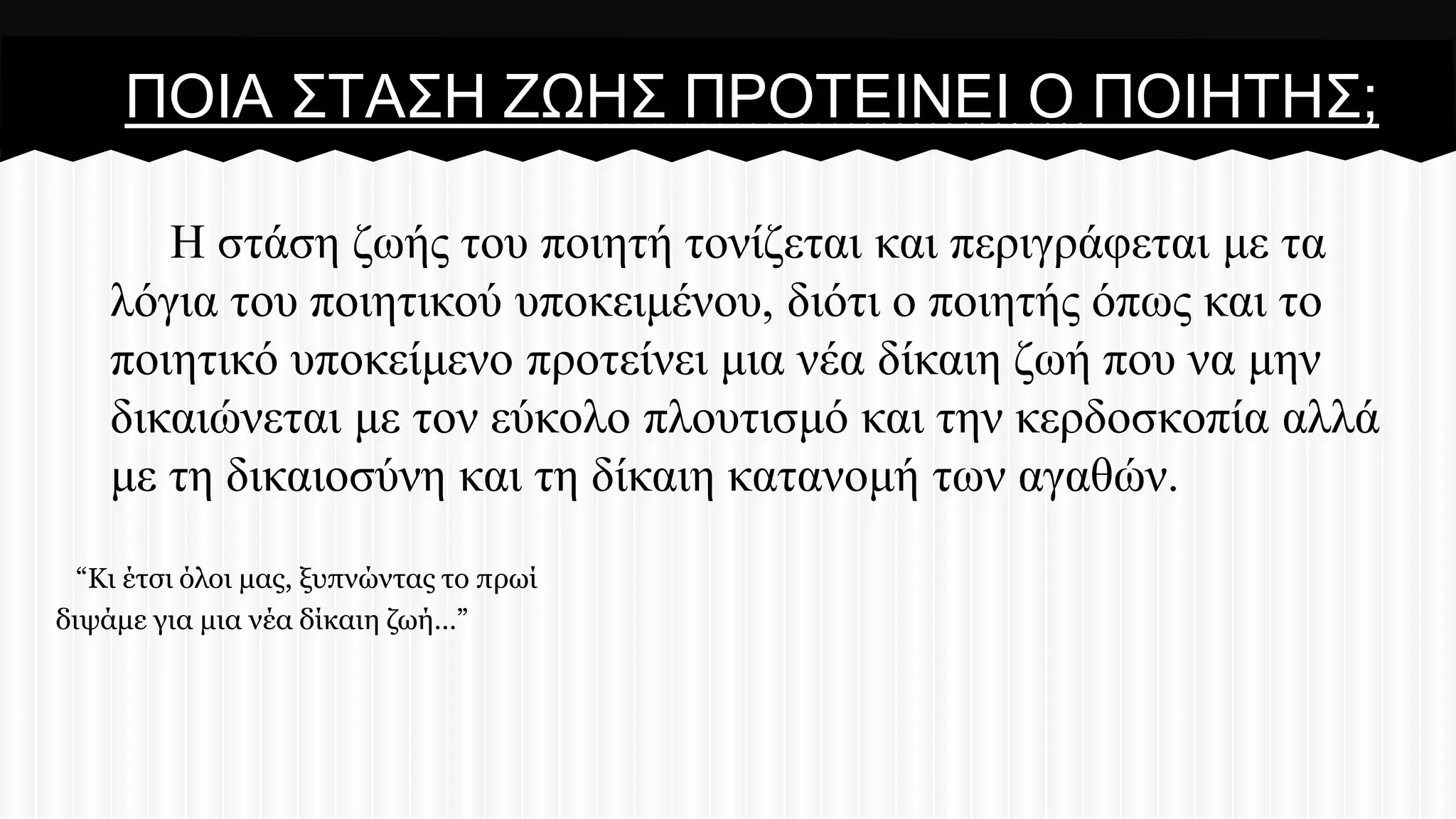 ΠΟΙΑ ΣΤΑΣΗ ΖΩΗΣ ΠΡΟΤΕΙΝΕΙ Ο ΠΟΙΗΤΗΣ;

Η στάση ζωής του ποιητή τονίζεται και περιγράφεται με τα λόγια του ποιητικού υποκειμένου, διότι ο ποιητής όπως και το ποιητικό υποκείμενο προτείνει μια νέα δίκαιη ζωή που να μην δικαιώνεται με τον εύκολο πλουτισμό και την κερδοσκοπία αλλά με τη δικαιοσύνη και τη δίκαιη κατανομή των αγαθών.

“Κι έτσι όλοι μας, ξυπνώντας το πρωί διψάμε για μια νέα δίκαιη ζωή…”